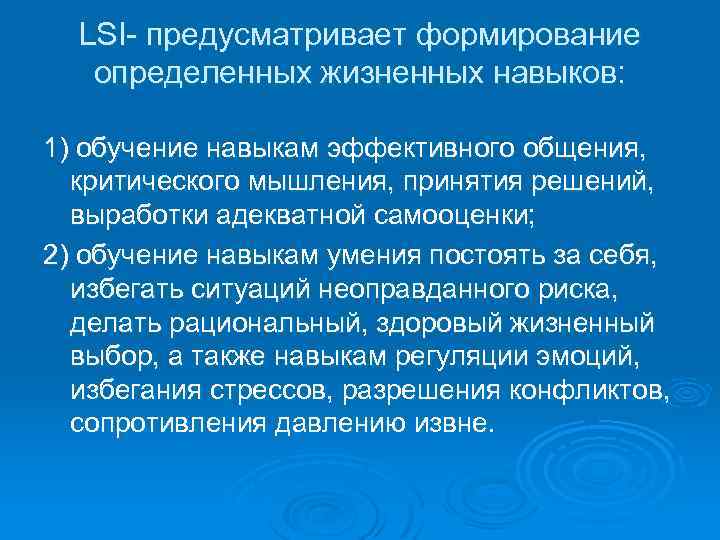 LSI- предусматривает формирование определенных жизненных навыков:

1) обучение навыкам эффективного общения, критического мышления, принятия решений, выработки адекватной самооценки;

2) обучение навыкам умения постоять за себя, избегать ситуаций неоправданного риска, делать рациональный, здоровый жизненный выбор, а также навыкам регуляции эмоций, избегания стрессов, разрешения конфликтов, сопротивления давлению извне.